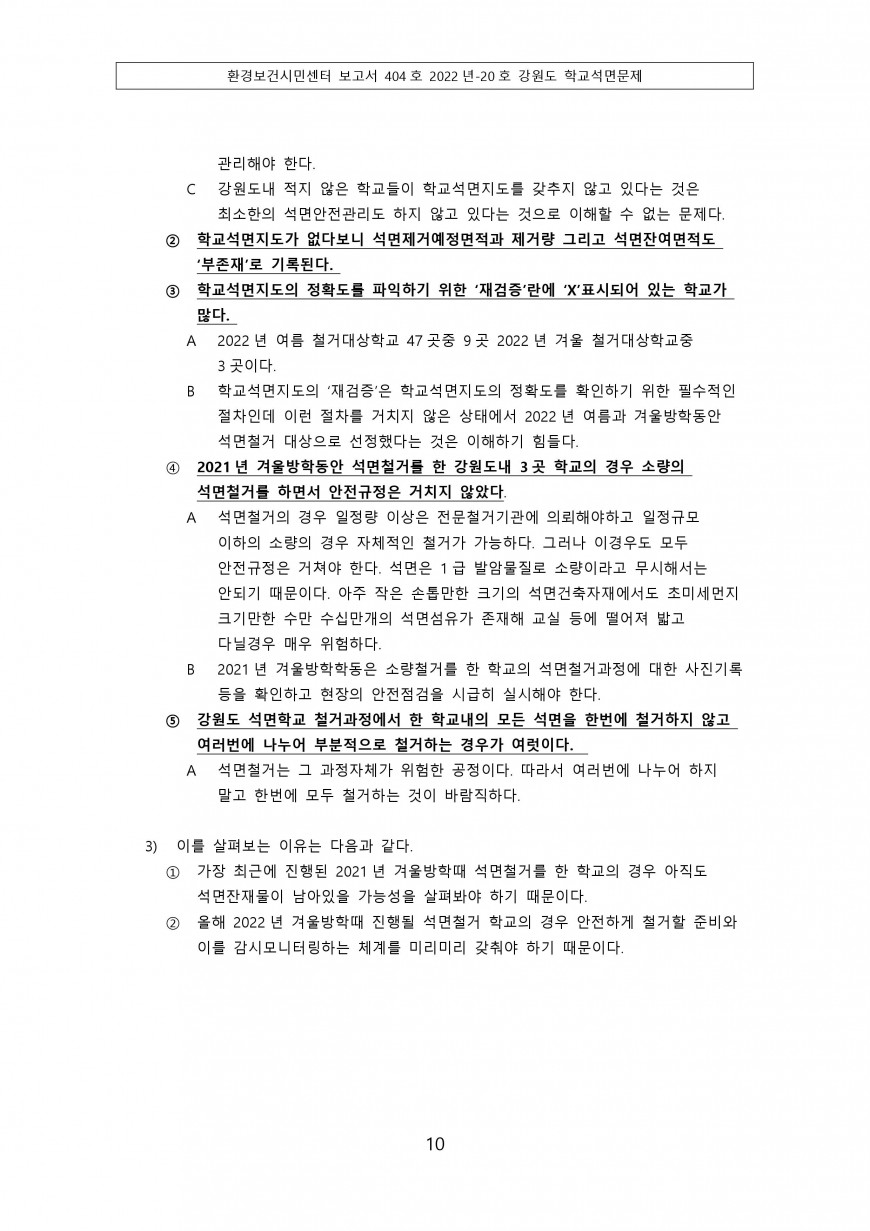 환경보건시민센터 보고서 404 호 2022 년-20 호 강원도 학교석면문제

관리해야 한다.

C 강원도내 적지 않은 학교들이 학교석면지도를 갖추지 않고 있다는 것은 최소한의 석면안전관리도 하지 않고 있다는 것으로 이해할 수 없는 문제다.

② 학교석면지도가 없다보니 석면제거예정면적과 제거량 그리고 석면잔여면적도 '부존재'로 기록된다.

③ 학교석면지도의 정확도를 파악하기 위한 '재검증'란에 'X'표시되어 있는 학교가 많다.

A 2022 년 여름 철거대상학교 47 곳중 9 곳 2022 년 겨울 철거대상학교중 3 곳이다.

B 학교석면지도의 '재검증'은 학교석면지도의 정확도를 확인하기 위한 필수적인 절차인데 이런 절차를 거치지 않은 상태에서 2022 년 여름과 겨울방학동안 석면철거 대상으로 선정했다는 것은 이해하기 힘들다.

④ 2021 년 겨울방학동안 석면철거를 한 강원도내 3 곳 학교의 경우 소량의 석면철거를 하면서 안전규정은 거치지 않았다.

A 석면철거의 경우 일정량 이상은 전문철거기관에 의뢰해야하고 일정규모 이하의 소량의 경우 자체적인 철거가 가능하다. 그러나 이경우도 모두 안전규정은 거쳐야 한다. 석면은 1 급 발암물질로 소량이라고 무시해서는 안되기 때문이다. 아주 작은 손톱만한 크기의 석면건축자재에서도 초미세먼지 크기만한 수만 수십만개의 석면섬유가 존재해 교실 등에 떨어져 밟고 다닐경우 매우 위험하다.

B 2021 년 겨울방학동은 소량철거를 한 학교의 석면철거과정에 대한 사진기록 등을 확인하고 현장의 안전점검을 시급히 실시해야 한다.

⑤ 강원도 석면학교 철거과정에서 한 학교내의 모든 석면을 한번에 철거하지 않고 여러번에 나누어 부분적으로 철거하는 경우가 여럿이다.

A 석면철거는 그 과정자체가 위험한 공정이다. 따라서 여러번에 나누어 하지 말고 한번에 모두 철거하는 것이 바람직하다.

3) 이를 살펴보는 이유는 다음과 같다.

① 가장 최근에 진행된 2021 년 겨울방학때 석면철거를 한 학교의 경우 아직도 석면잔재물이 남아있을 가능성을 살펴봐야 하기 때문이다.

② 올해 2022 년 겨울방학때 진행될 석면철거 학교의 경우 안전하게 철거할 준비와 이를 감시모니터링하는 체계를 미리미리 갖춰야 하기 때문이다.

10